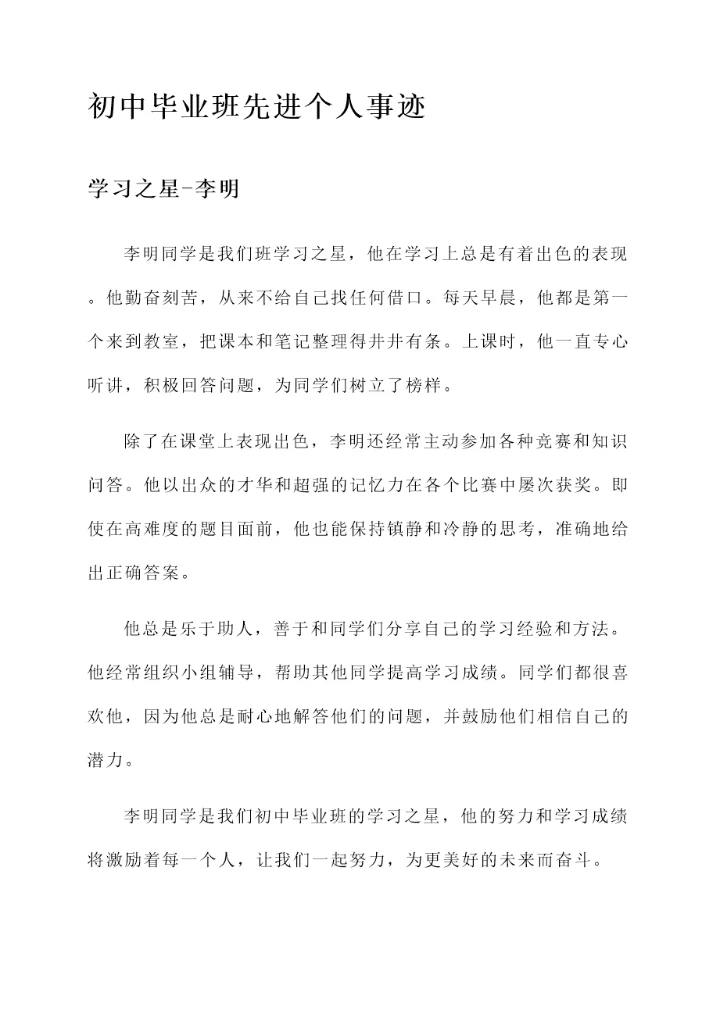 初中毕业班先进个人事迹

学习之星-李明

李明同学是我们班学习之星，他在学习上总是有着出色的表现。他勤奋刻苦，从来不给自己找任何借口。每天早晨，他都是第一个来到教室，把课本和笔记整理得井井有条。上课时，他一直专心听讲，积极回答问题，为同学们树立了榜样。

除了在课堂上表现出色，李明还经常主动参加各种竞赛和知识问答。他以出众的才华和超强的记忆力在各个比赛中屡次获奖。即使在高难度的题目面前，他也能保持镇静和冷静的思考，准确地给出正确答案。

他总是乐于助人，善于和同学们分享自己的学习经验和方法。他经常组织小组辅导，帮助其他同学提高学习成绩。同学们都很喜欢他，因为他总是耐心地解答他们的问题，并鼓励他们相信自己的潜力。

李明同学是我们初中毕业班的学习之星，他的努力和学习成绩将激励着每一个人，让我们一起努力，为更美好的未来而奋斗。